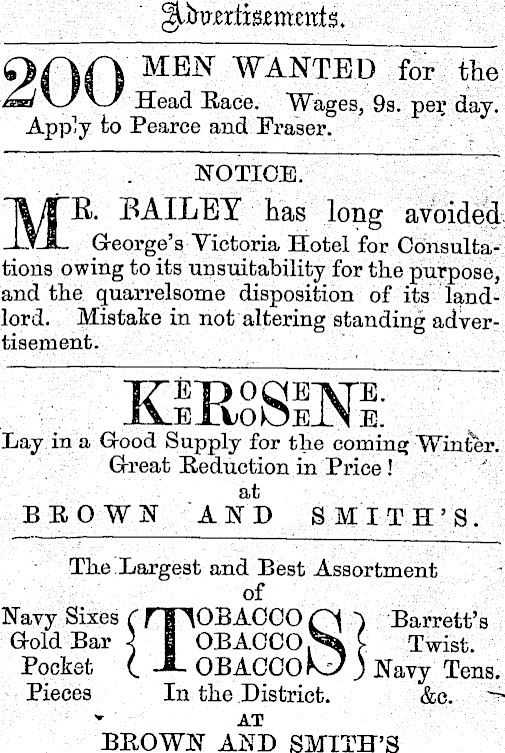 Advertisements.

200 MEN WANTED for the Head Race. Wages, 9s. per day. Apply to Pearce and Fraser.

NOTICE.

MR. BAILEY has long avoided George's Victoria Hotel for Consultations owing to its unsuitability for the purpose, and the quarrelsome disposition of its landlord. Mistake in not altering standing advertisement.

KEROSENE.
KEROSENE.

Lay in a Good Supply for the coming Winter.
Great Reduction in Price!
at
BROWN AND SMITH'S.

The Largest and Best Assortment
of

Navy Sixes
Gold Bar
Pocket
Pieces

TOBACCOS
TOBACCOS
TOBACCOS
In the District.

Barrett's
Twist.
Navy Tens.
&c.

AT
BROWN AND SMITH'S